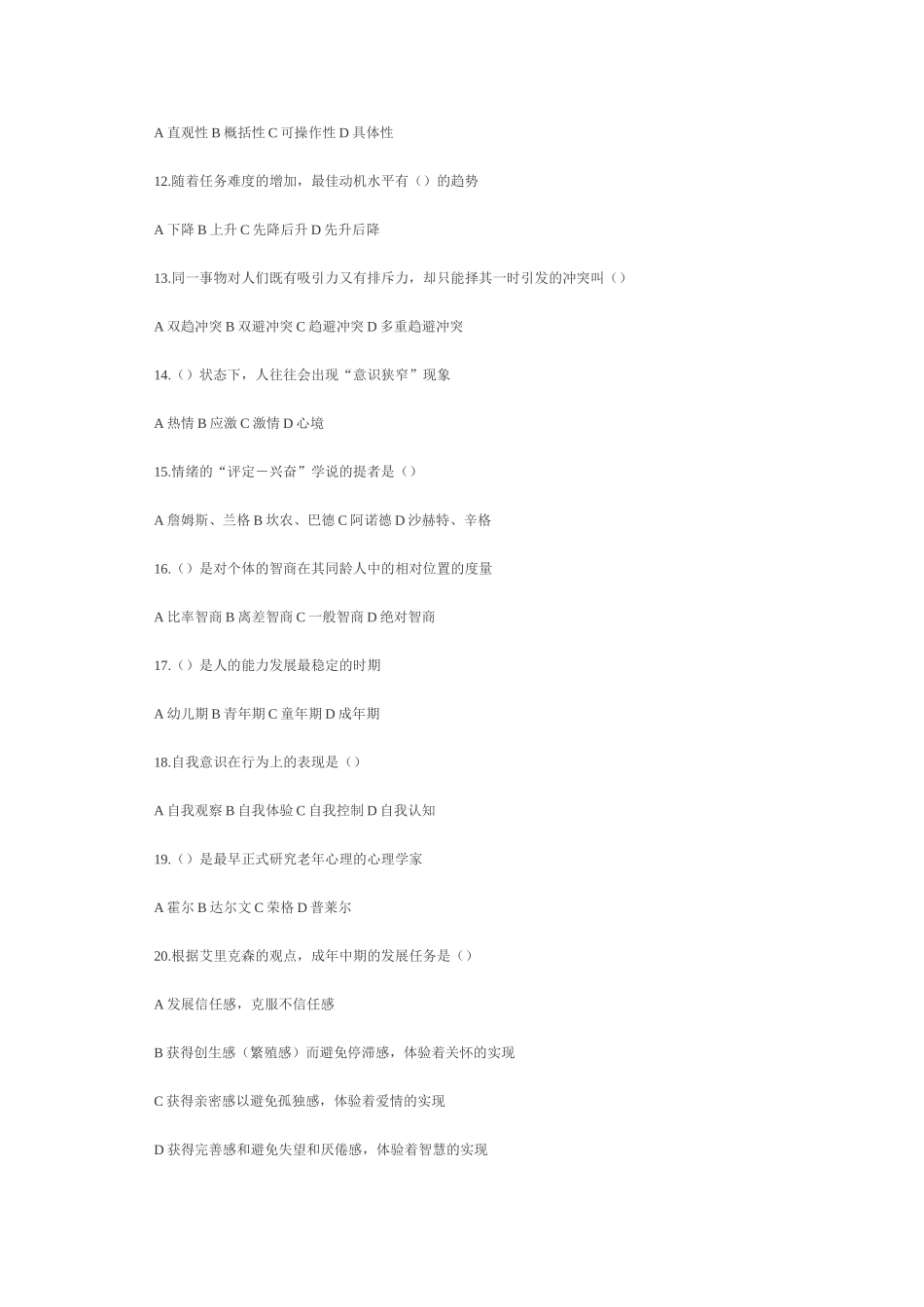 A 直观性 B 概括性 C 可操作性 D 具体性

12.随着任务难度的增加，最佳动机水平有（）的趋势

A 下降 B 上升 C 先降后升 D 先升后降

13.同一事物对人们既有吸引力又有排斥力，却只能择其一时引发的冲突叫（）

A 双趋冲突 B 双避冲突 C 趋避冲突 D 多重趋避冲突

14.（）状态下，人往往会出现“意识狭窄”现象

A 热情 B 应激 C 激情 D 心境

15.情绪的“评定－兴奋”学说的提者是（）

A 詹姆斯、兰格 B 坎农、巴德 C 阿诺德 D 沙赫特、辛格

16.（）是对个体的智商在其同龄人中的相对位置的度量

A 比率智商 B 离差智商 C 一般智商 D 绝对智商

17.（）是人的能力发展最稳定的时期

A 幼儿期 B 青年期 C 童年期 D 成年期

18.自我意识在行为上的表现是（）

A 自我观察 B 自我体验 C 自我控制 D 自我认知

19.（）是最早正式研究老年心理的心理学家

A 霍尔 B 达尔文 C 荣格 D 普莱尔

20.根据艾里克森的观点，成年中期的发展任务是（）

A 发展信任感，克服不信任感

B 获得创生感（繁殖感）而避免停滞感，体验着关怀的实现

C 获得亲密感以避免孤独感，体验着爱情的实现

D 获得完善感和避免失望和厌倦感，体验着智慧的实现